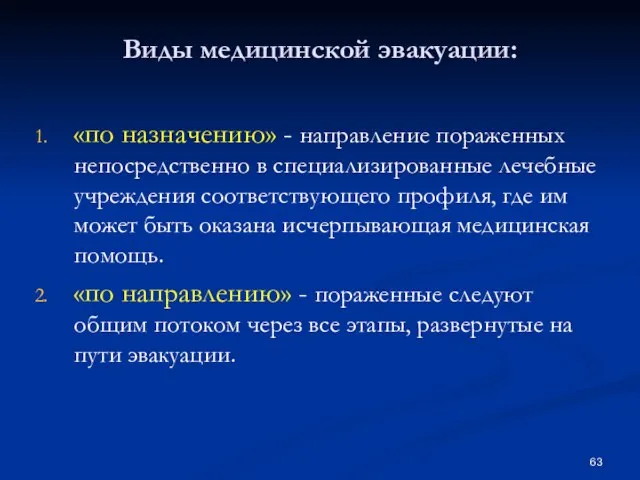 Виды медицинской эвакуации:

1. «по назначению» - направление пораженных непосредственно в специализированные лечебные учреждения соответствующего профиля, где им может быть оказана исчерпывающая медицинская помощь.

2. «по направлению» - пораженные следуют общим потоком через все этапы, развернутые на пути эвакуации.

63